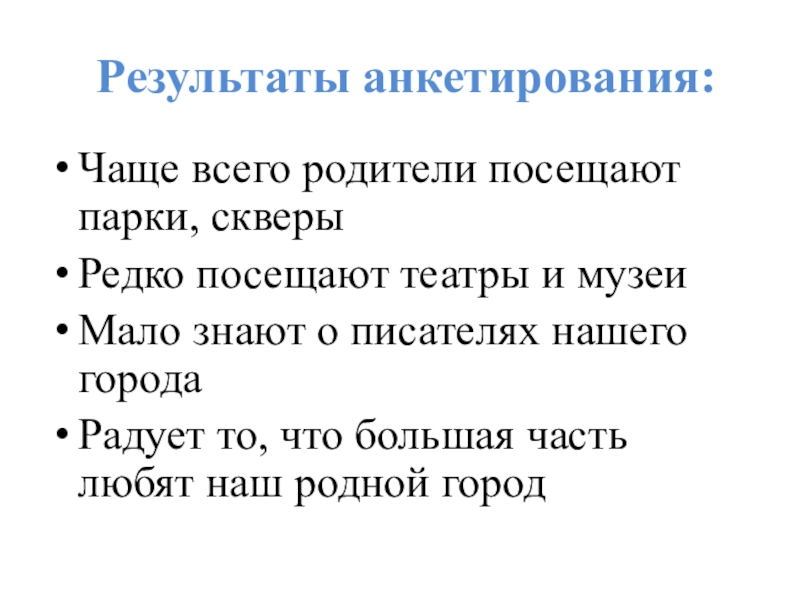 Результаты анкетирования:

• Чаще всего родители посещают парки, скверы
• Редко посещают театры и музеи
• Мало знают о писателях нашего города
• Радует то, что большая часть любят наш родной город